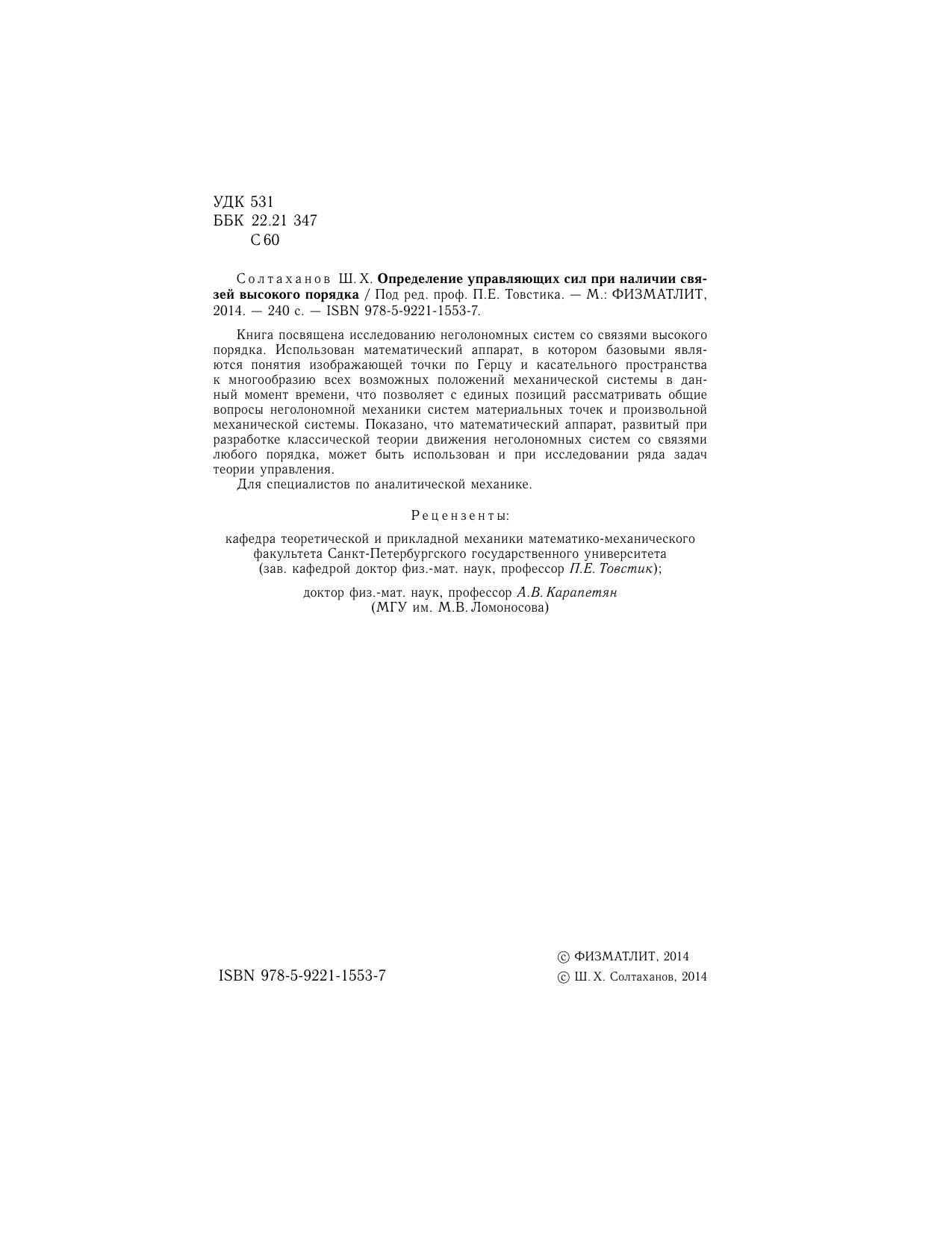 УДК 531
ББК 22.21 347
С 60

Солтаханов Ш. Х. Определение управляющих сил при наличии связей высокого порядка / Под ред. проф. П.Е. Товстика. — М.: ФИЗМАТЛИТ, 2014. — 240 с. — ISBN 978-5-9221-1553-7.

Книга посвящена исследованию неголономных систем со связями высокого порядка. Использован математический аппарат, в котором базовыми являются понятия изображающей точки по Герцу и касательного пространства к многообразию всех возможных положений механической системы в данный момент времени, что позволяет с единых позиций рассматривать общие вопросы неголономной механики систем материальных точек и произвольной механической системы. Показано, что математический аппарат, развитый при разработке классической теории движения неголономных систем со связями любого порядка, может быть использован и при исследовании ряда задач теории управления.

Для специалистов по аналитической механике.

Рецензенты:

кафедра теоретической и прикладной механики математико-механического факультета Санкт-Петербургского государственного университета (зав. кафедрой доктор физ.-мат. наук, профессор П.Е. Товстик);

доктор физ.-мат. наук, профессор А.В. Карапетян (МГУ им. М.В. Ломоносова)

ISBN 978-5-9221-1553-7

© ФИЗМАТЛИТ, 2014
© Ш. Х. Солтаханов, 2014